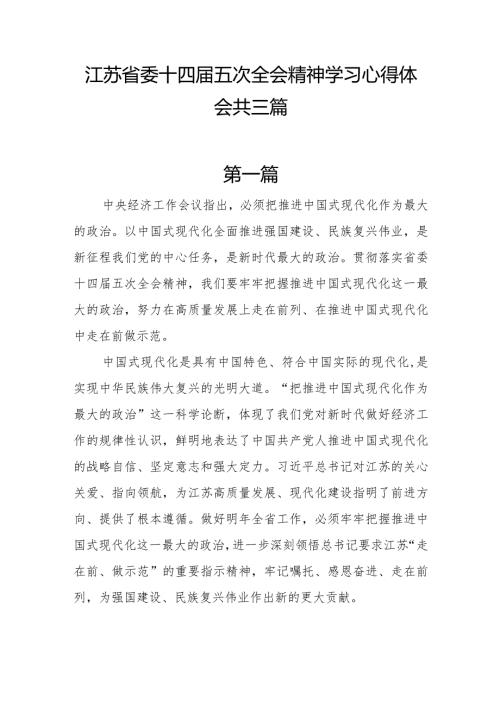 江苏省委十四届五次全会精神学习心得体会共三篇

第一篇

中央经济工作会议指出，必须把推进中国式现代化作为最大的政治。以中国式现代化全面推进强国建设、民族复兴伟业，是新征程我们党的中心任务，是新时代最大的政治。贯彻落实省委十四届五次全会精神，我们要牢牢把握推进中国式现代化这一最大的政治，努力在高质量发展上走在前列、在推进中国式现代化中走在前做示范。

中国式现代化是具有中国特色、符合中国实际的现代化，是实现中华民族伟大复兴的光明大道。“把推进中国式现代化作为最大的政治”这一科学论断，体现了我们党对新时代做好经济工作的规律性认识，鲜明地表达了中国共产党人推进中国式现代化的战略自信、坚定意志和强大定力。习近平总书记对江苏的关心关爱、指向领航，为江苏高质量发展、现代化建设指明了前进方向、提供了根本遵循。做好明年全省工作，必须牢牢把握推进中国式现代化这一最大的政治，进一步深刻领悟总书记要求江苏“走在前、做示范”的重要指示精神，牢记嘱托、感恩奋进、走在前列，为强国建设、民族复兴伟业作出新的更大贡献。